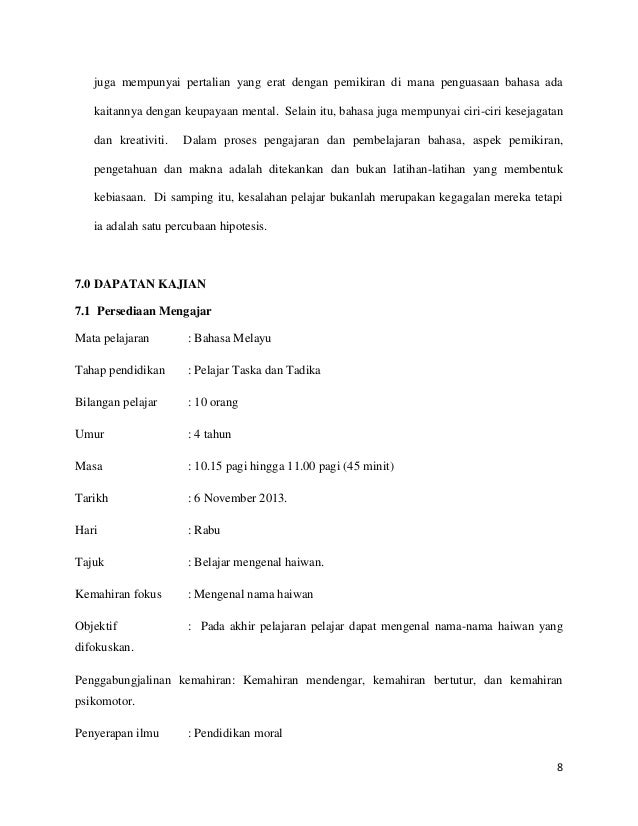 juga mempunyai pertalian yang erat dengan pemikiran di mana penguasaan bahasa ada kaitannya dengan keupayaan mental. Selain itu, bahasa juga mempunyai ciri-ciri kesejagatan dan kreativiti. Dalam proses pengajaran dan pembelajaran bahasa, aspek pemikiran, pengetahuan dan makna adalah ditekankan dan bukan latihan-latihan yang membentuk kebiasaan. Di samping itu, kesalahan pelajar bukanlah merupakan kegagalan mereka tetapi ia adalah satu percubaan hipotesis.

7.0 DAPATAN KAJIAN

7.1 Persediaan Mengajar

Mata pelajaran : Bahasa Melayu

Tahap pendidikan : Pelajar Taska dan Tadika

Bilangan pelajar : 10 orang

Umur : 4 tahun

Masa : 10.15 pagi hingga 11.00 pagi (45 minit)

Tarikh : 6 November 2013.

Hari : Rabu

Tajuk : Belajar mengenal haiwan.

Kemahiran fokus : Mengenal nama haiwan

Objektif : Pada akhir pelajaran pelajar dapat mengenal nama-nama haiwan yang difokuskan.

Penggabungjalinan kemahiran: Kemahiran mendengar, kemahiran bertutur, dan kemahiran psikomotor.

Penyerapan ilmu : Pendidikan moral

8